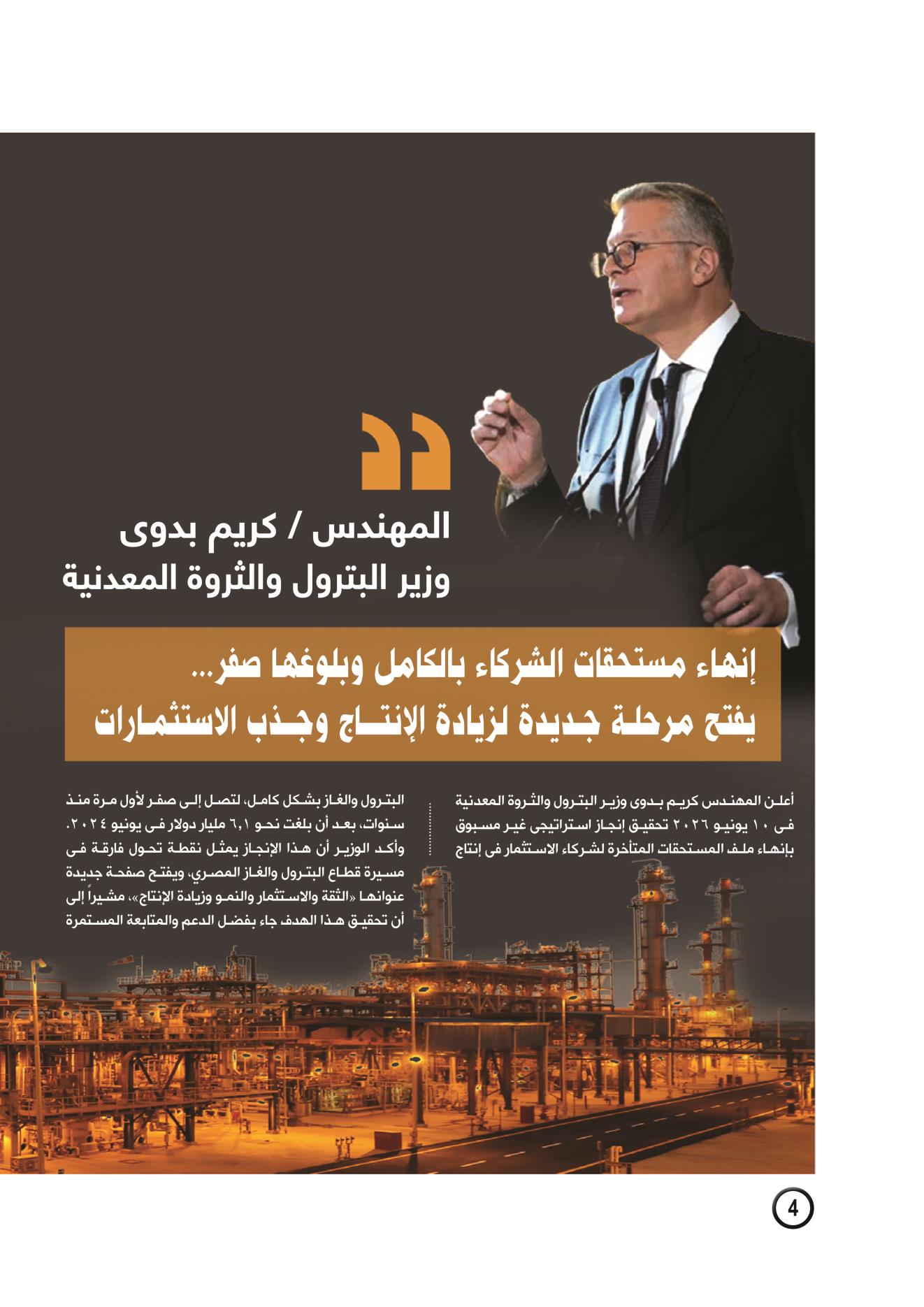 المهندس / كريم بدوى
وزير البترول والثروة المعدنية

إنهاء مستحقات الشركاء بالكامل وبلوغها صفر...
يفتح مرحلة جديدة لزيادة الإنتاج وجذب الاستثمارات

أعلن المهندس كريم بدوى وزير البترول والثروة المعدنية فى ١٠ يونيو ٢٠٢٦ تحقيق إنجاز استراتيجى غير مسبوق بإنهاء ملف المستحقات المتأخرة لشركاء الاستثمار فى إنتاج

البترول والغاز بشكل كامل، لتصل إلى صفر لأول مرة منذ سنوات، بعد أن بلغت نحو ٦,١ مليار دولار فى يونيو ٢٠٢٤. وأكد الوزير أن هذا الإنجاز يمثل نقطة تحول فارقة فى مسيرة قطاع البترول والغاز المصري، ويفتح صفحة جديدة عنوانها «الثقة والاستثمار والنمو وزيادة الإنتاج»، مشيراً إلى أن تحقيق هذا الهدف جاء بفضل الدعم والمتابعة المستمرة

4